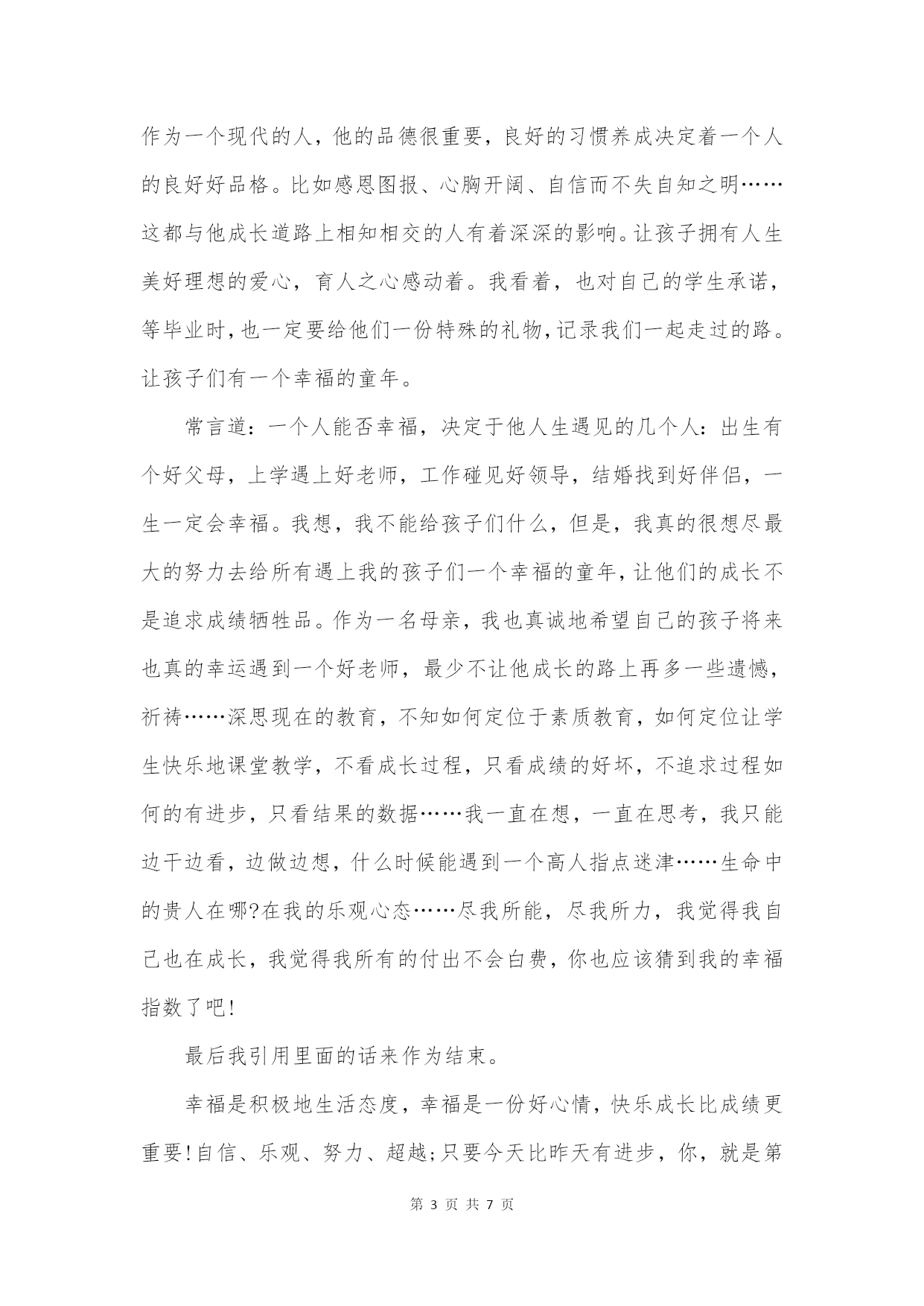 作为一个现代的人，他的品德很重要，良好的习惯养成决定着一个人的良好好品格。比如感恩图报、心胸开阔、自信而不失自知之明……这都与他成长道路上相知相交的人有着深深的影响。让孩子拥有人生美好理想的爱心，育人之心感动着。我看着，也对自己的学生承诺，等毕业时,也一定要给他们一份特殊的礼物,记录我们一起走过的路。让孩子们有一个幸福的童年。

常言道：一个人能否幸福，决定于他人生遇见的几个人：出生有个好父母，上学遇上好老师，工作碰见好领导，结婚找到好伴侣，一生一定会幸福。我想，我不能给孩子们什么，但是，我真的很想尽最大的努力去给所有遇上我的孩子们一个幸福的童年，让他们的成长不是追求成绩牺牲品。作为一名母亲，我也真诚地希望自己的孩子将来也真的幸运遇到一个好老师，最少不让他成长的路上再多一些遗憾，祈祷……深思现在的教育，不知如何定位于素质教育，如何定位让学生快乐地课堂教学，不看成长过程，只看成绩的好坏，不追求过程如何的有进步，只看结果的数据……我一直在想，一直在思考，我只能边干边看，边做边想，什么时候能遇到一个高人指点迷津……生命中的贵人在哪?在我的乐观心态……尽我所能，尽我所力，我觉得我自己也在成长，我觉得我所有的付出不会白费，你也应该猜到我的幸福指数了吧!

最后我引用里面的话来作为结束。

幸福是积极地生活态度，幸福是一份好心情，快乐成长比成绩更重要!自信、乐观、努力、超越;只要今天比昨天有进步，你，就是第

第 3 页 共 7 页